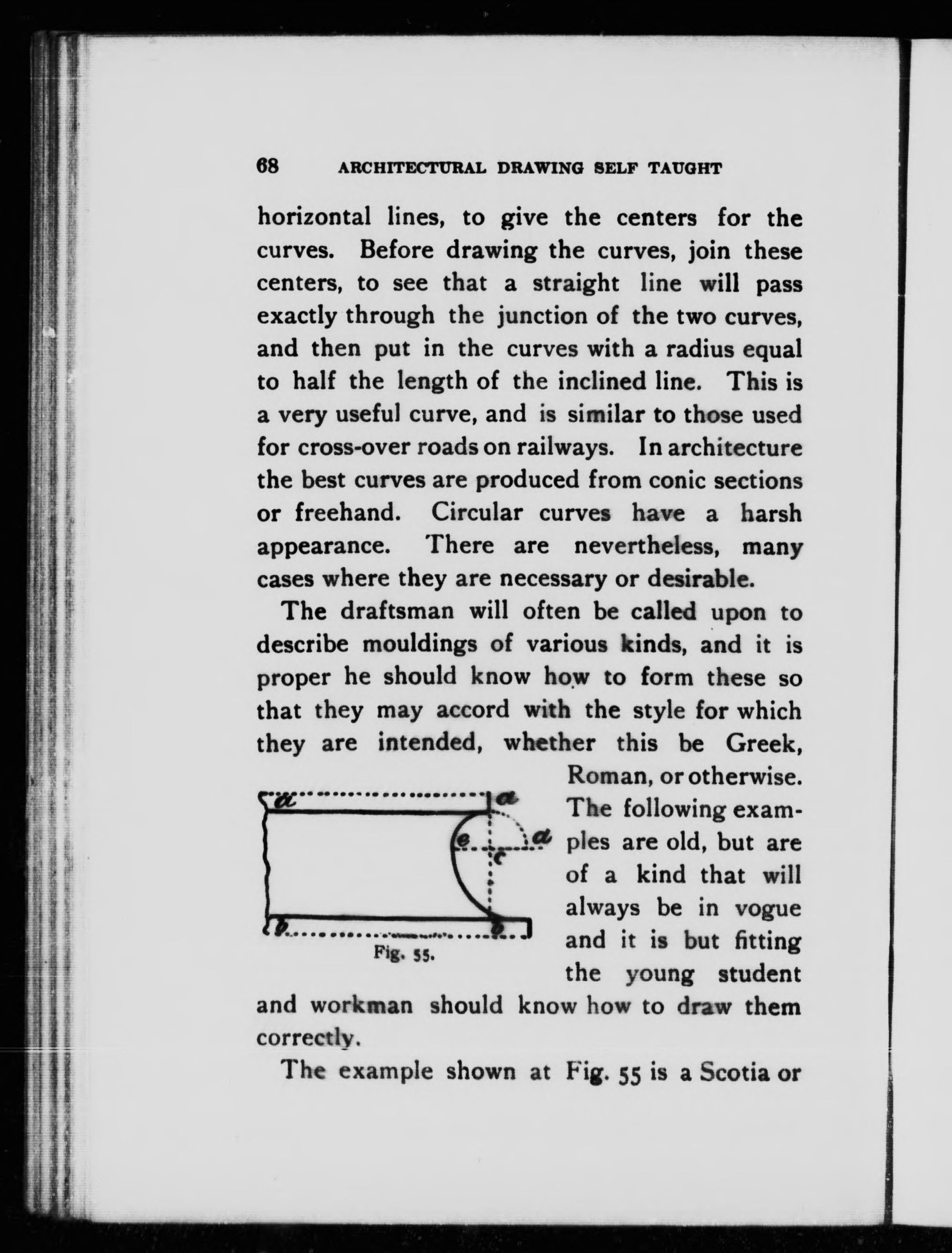 68 ARCHITECTURAL DRAWING SELF TAUGHT

horizontal lines, to give the centers for the curves. Before drawing the curves, join these centers, to see that a straight line will pass exactly through the junction of the two curves, and then put in the curves with a radius equal to half the length of the inclined line. This is a very useful curve, and is similar to those used for cross-over roads on railways. In architecture the best curves are produced from conic sections or freehand. Circular curves have a harsh appearance. There are nevertheless, many cases where they are necessary or desirable.

The draftsman will often be called upon to describe mouldings of various kinds, and it is proper he should know how to form these so that they may accord with the style for which they are intended, whether this be Greek, Roman, or otherwise. The following examples are old, but are of a kind that will always be in vogue and it is but fitting the young student and workman should know how to draw them correctly.

a
a
e
d
c
b
b

Fig. 55.

The example shown at Fig. 55 is a Scotia or